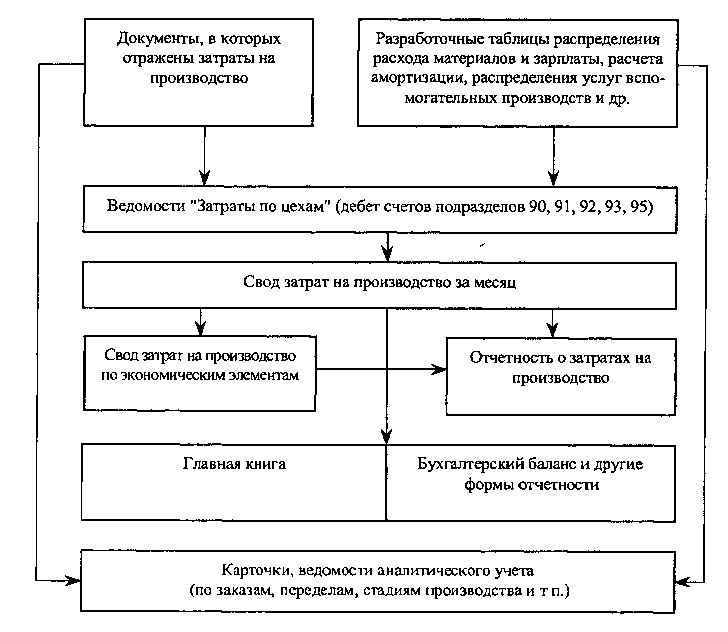 Документы, в которых отражены затраты на производство

Разработочные таблицы распределения расхода материалов и зарплаты, расчета амортизации, распределения услуг вспомогательных производств и др.

Ведомости "Затраты по цехам" (дебет счетов подразделов 90, 91, 92, 93, 95)

Свод затрат на производство за месяц

Свод затрат на производство по экономическим элементам

Отчетность о затратах на производство

Главная книга

Бухгалтерский баланс и другие формы отчетности

Карточки, ведомости аналитического учета (по заказам, переделам, стадиям производства и т п.)